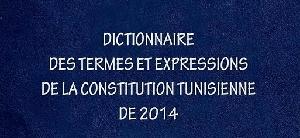 DICTIONNAIRE
DES TERMES ET EXPRESSIONS
DE LA CONSTITUTION TUNISIENNE
DE 2014